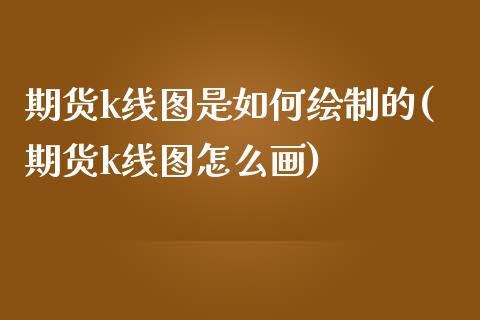 期货k线图是如何绘制的(期货k线图怎么画)